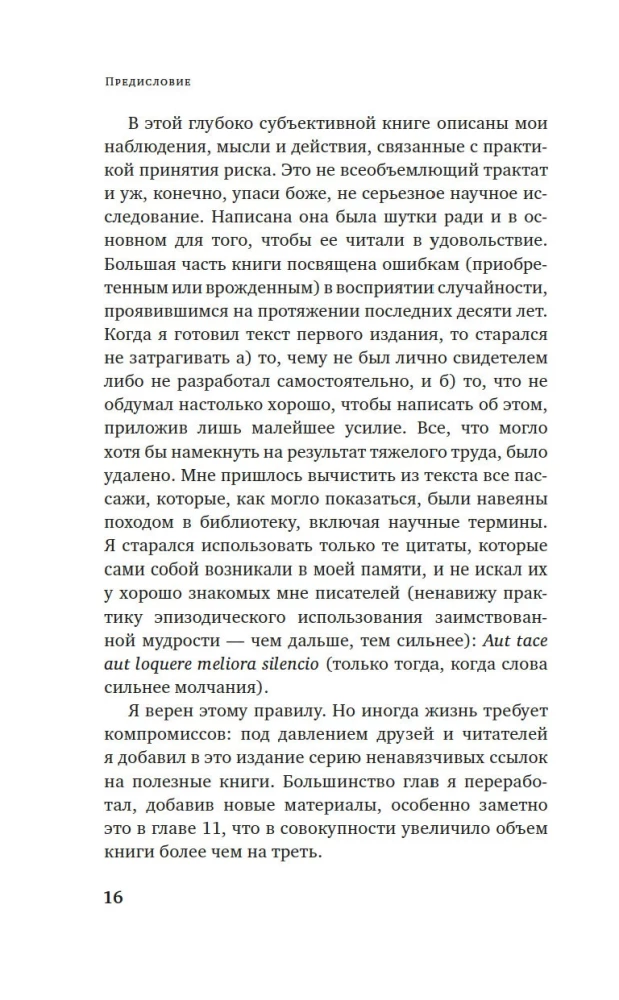 Предисловие

В этой глубоко субъективной книге описаны мои наблюдения, мысли и действия, связанные с практикой принятия риска. Это не всеобъемлющий трактат и уж, конечно, упаси боже, не серьезное научное исследование. Написана она была шутки ради и в основном для того, чтобы ее читали в удовольствие. Большая часть книги посвящена ошибкам (приобретенным или врожденным) в восприятии случайности, проявившимся на протяжении последних десяти лет. Когда я готовил текст первого издания, то старался не затрагивать а) то, чему не был лично свидетелем либо не разработал самостоятельно, и б) то, что не обдумал настолько хорошо, чтобы написать об этом, приложив лишь малейшее усилие. Все, что могло хотя бы намекнуть на результат тяжелого труда, было удалено. Мне пришлось вычистить из текста все пассажи, которые, как могло показаться, были навеяны походом в библиотеку, включая научные термины. Я старался использовать только те цитаты, которые сами собой возникали в моей памяти, и не искал их у хорошо знакомых мне писателей (ненавижу практику эпизодического использования заимствованной мудрости — чем дальше, тем сильнее): Aut tace aut loquere meliora silencio (только тогда, когда слова сильнее молчания).

Я верен этому правилу. Но иногда жизнь требует компромиссов: под давлением друзей и читателей я добавил в это издание серию ненавязчивых ссылок на полезные книги. Большинство глав я переработал, добавив новые материалы, особенно заметно это в главе 11, что в совокупности увеличило объем книги более чем на треть.

16